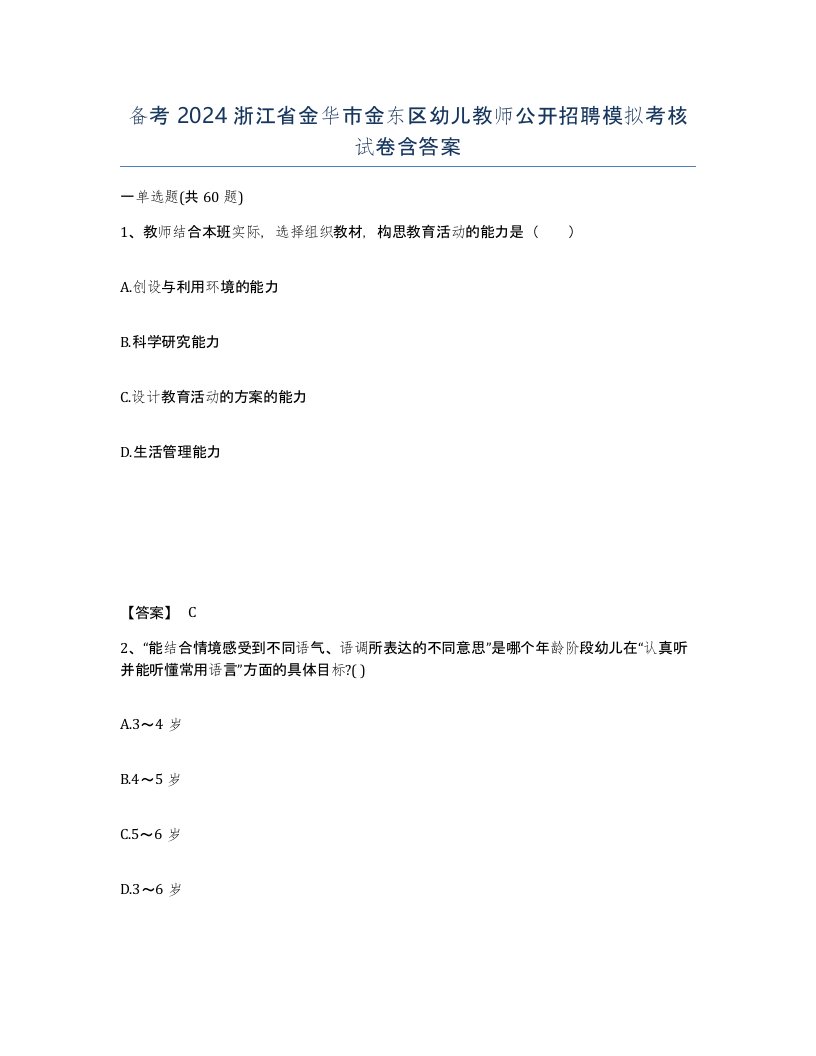 备考 2024 浙江省金华市金东区幼儿教师公开招聘模拟考核试卷含答案

一单选题(共 60 题)

1、教师结合本班实际，选择组织教材，构思教育活动的能力是（　）

A.创设与利用环境的能力

B.科学研究能力

C.设计教育活动的方案的能力

D.生活管理能力

【答案】 C

2、“能结合情境感受到不同语气、语调所表达的不同意思”是哪个年龄阶段幼儿在“认真听并能听懂常用语言”方面的具体目标?( )

A.3～4 岁

B.4～5 岁

C.5～6 岁

D.3～6 岁